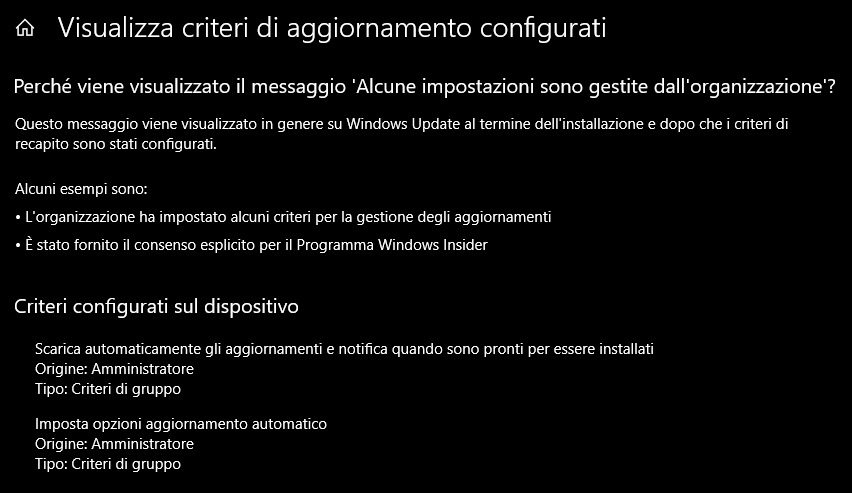 Visualizza criteri di aggiornamento configurati

Perché viene visualizzato il messaggio 'Alcune impostazioni sono gestite dall'organizzazione'?

Questo messaggio viene visualizzato in genere su Windows Update al termine dell'installazione e dopo che i criteri di recapito sono stati configurati.

Alcuni esempi sono:
• L'organizzazione ha impostato alcuni criteri per la gestione degli aggiornamenti
• È stato fornito il consenso esplicito per il Programma Windows Insider

Criteri configurati sul dispositivo

Scarica automaticamente gli aggiornamenti e notifica quando sono pronti per essere installati
Origine: Amministratore
Tipo: Criteri di gruppo

Imposta opzioni aggiornamento automatico
Origine: Amministratore
Tipo: Criteri di gruppo